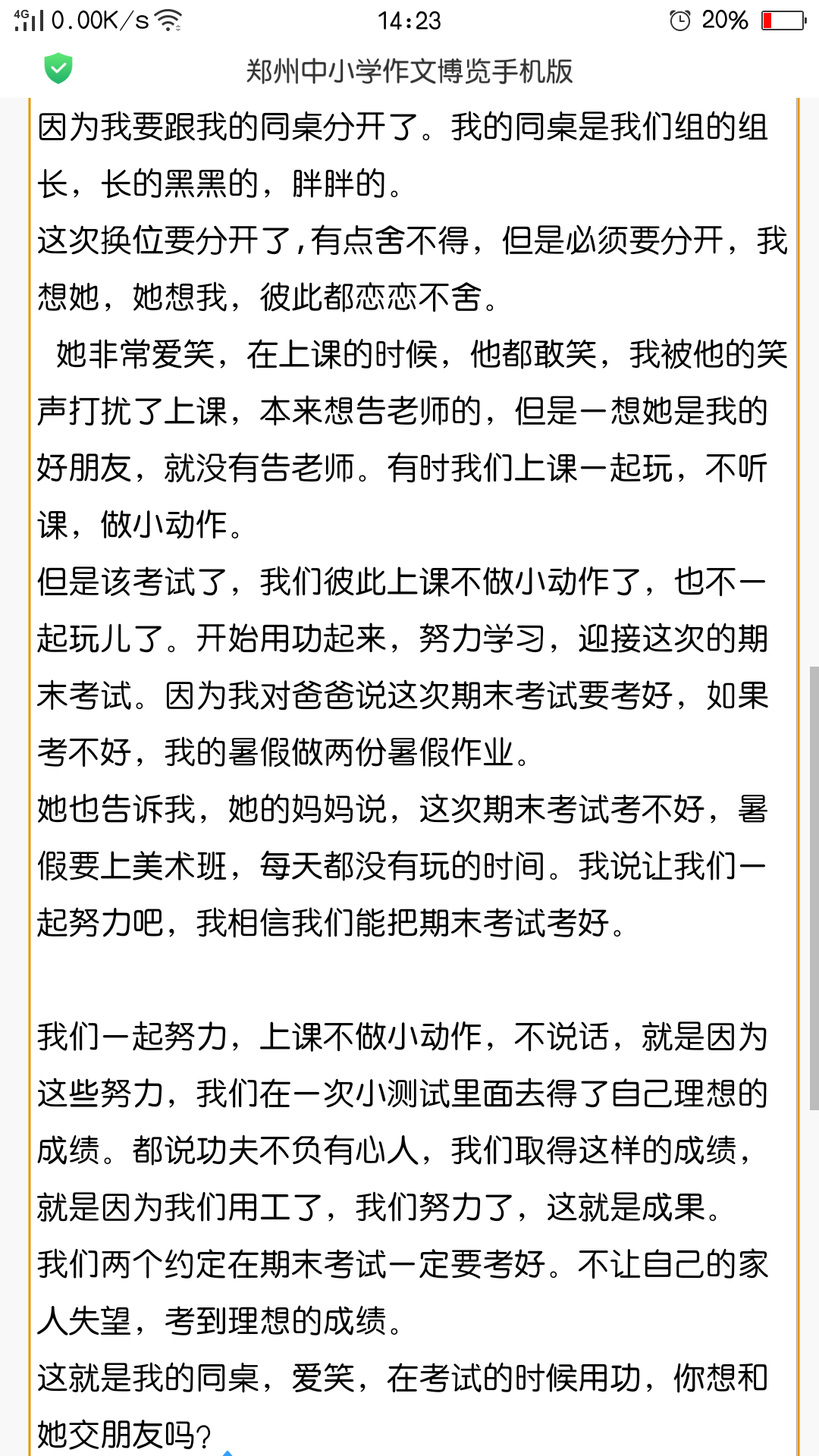 4G 0.00K/s 14:23 20%

郑州中小学作文博览手机版

因为我要跟我的同桌分开了。我的同桌是我们组的组长，长的黑黑的，胖胖的。

这次换位要分开了，有点舍不得，但是必须要分开，我想她，她想我，彼此都恋恋不舍。

她非常爱笑，在上课的时候，他都敢笑，我被他的笑声打扰了上课，本来想告老师的，但是一想她是我的好朋友，就没有告老师。有时我们上课一起玩，不听课，做小动作。

但是该考试了，我们彼此上课不做小动作了，也不一起玩儿了。开始用功起来，努力学习，迎接这次的期末考试。因为我对爸爸说这次期末考试要考好，如果考不好，我的暑假做两份暑假作业。

她也告诉我，她的妈妈说，这次期末考试考不好，暑假要上美术班，每天都没有玩的时间。我说让我们一起努力吧，我相信我们能把期末考试考好。

我们一起努力，上课不做小动作，不说话，就是因为这些努力，我们在一次小测试里面去得了自己理想的成绩。都说功夫不负有心人，我们取得这样的成绩，就是因为我们用工了，我们努力了，这就是成果。

我们两个约定在期末考试一定要考好。不让自己的家人失望，考到理想的成绩。

这就是我的同桌，爱笑，在考试的时候用功，你想和她交朋友吗？